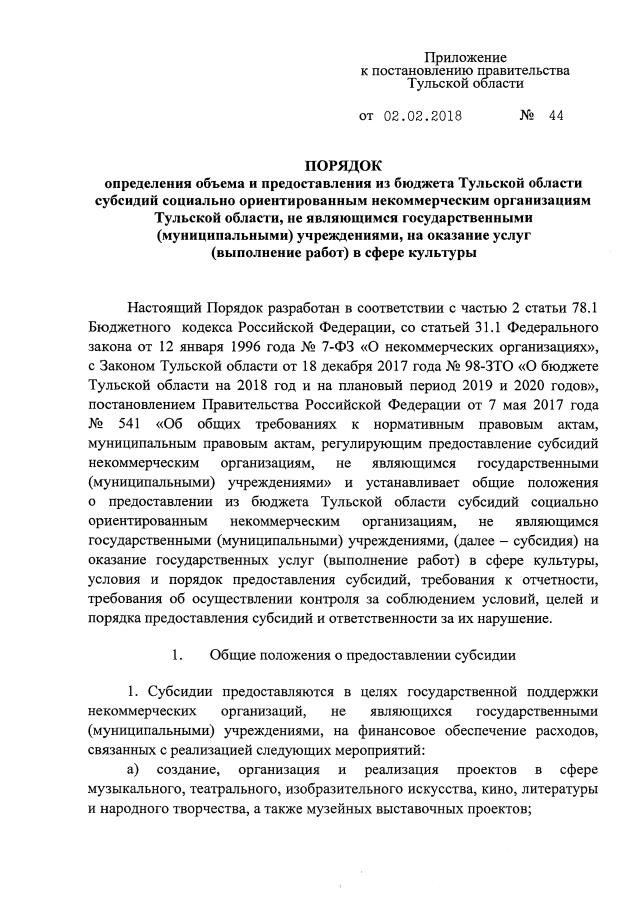 Приложение
к постановлению правительства
Тульской области

от 02.02.2018 № 44

ПОРЯДОК
определения объема и предоставления из бюджета Тульской области субсидий социально ориентированным некоммерческим организациям Тульской области, не являющимся государственными (муниципальными) учреждениями, на оказание услуг (выполнение работ) в сфере культуры

Настоящий Порядок разработан в соответствии с частью 2 статьи 78.1 Бюджетного кодекса Российской Федерации, со статьей 31.1 Федерального закона от 12 января 1996 года № 7-ФЗ «О некоммерческих организациях», с Законом Тульской области от 18 декабря 2017 года № 98-ЗТО «О бюджете Тульской области на 2018 год и на плановый период 2019 и 2020 годов», постановлением Правительства Российской Федерации от 7 мая 2017 года № 541 «Об общих требованиях к нормативным правовым актам, муниципальным правовым актам, регулирующим предоставление субсидий некоммерческим организациям, не являющимся государственными (муниципальными) учреждениями» и устанавливает общие положения о предоставлении из бюджета Тульской области субсидий социально ориентированным некоммерческим организациям, не являющимся государственными (муниципальными) учреждениями, (далее – субсидия) на оказание государственных услуг (выполнение работ) в сфере культуры, условия и порядок предоставления субсидий, требования к отчетности, требования об осуществлении контроля за соблюдением условий, целей и порядка предоставления субсидий и ответственности за их нарушение.

1. Общие положения о предоставлении субсидии

1. Субсидии предоставляются в целях государственной поддержки некоммерческих организаций, не являющихся государственными (муниципальными) учреждениями, на финансовое обеспечение расходов, связанных с реализацией следующих мероприятий:
а) создание, организация и реализация проектов в сфере музыкального, театрального, изобразительного искусства, кино, литературы и народного творчества, а также музейных выставочных проектов;